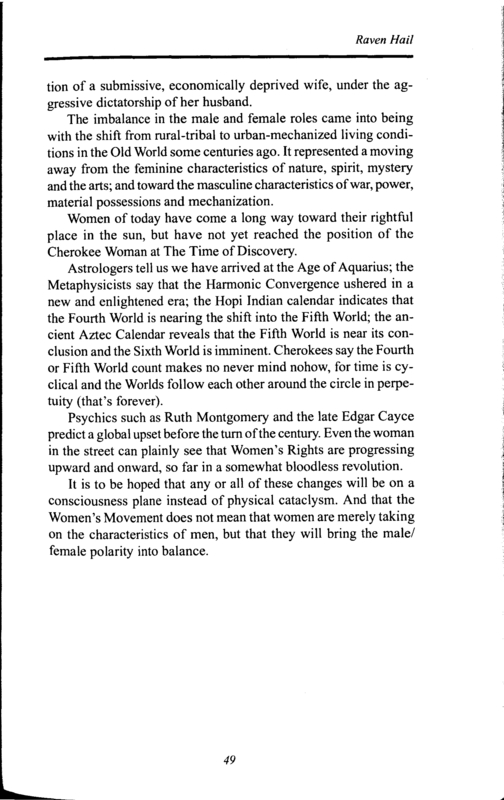 Raven Hail

tion of a submissive, economically deprived wife, under the aggressive dictatorship of her husband.

The imbalance in the male and female roles came into being with the shift from rural-tribal to urban-mechanized living conditions in the Old World some centuries ago. It represented a moving away from the feminine characteristics of nature, spirit, mystery and the arts; and toward the masculine characteristics of war, power, material possessions and mechanization.

Women of today have come a long way toward their rightful place in the sun, but have not yet reached the position of the Cherokee Woman at The Time of Discovery.

Astrologers tell us we have arrived at the Age of Aquarius; the Metaphysicists say that the Harmonic Convergence ushered in a new and enlightened era; the Hopi Indian calendar indicates that the Fourth World is nearing the shift into the Fifth World; the ancient Aztec Calendar reveals that the Fifth World is near its conclusion and the Sixth World is imminent. Cherokees say the Fourth or Fifth World count makes no never mind nohow, for time is cyclical and the Worlds follow each other around the circle in perpetuity (that's forever).

Psychics such as Ruth Montgomery and the late Edgar Cayce predict a global upset before the turn of the century. Even the woman in the street can plainly see that Women's Rights are progressing upward and onward, so far in a somewhat bloodless revolution.

It is to be hoped that any or all of these changes will be on a consciousness plane instead of physical cataclysm. And that the Women's Movement does not mean that women are merely taking on the characteristics of men, but that they will bring the male/female polarity into balance.

49